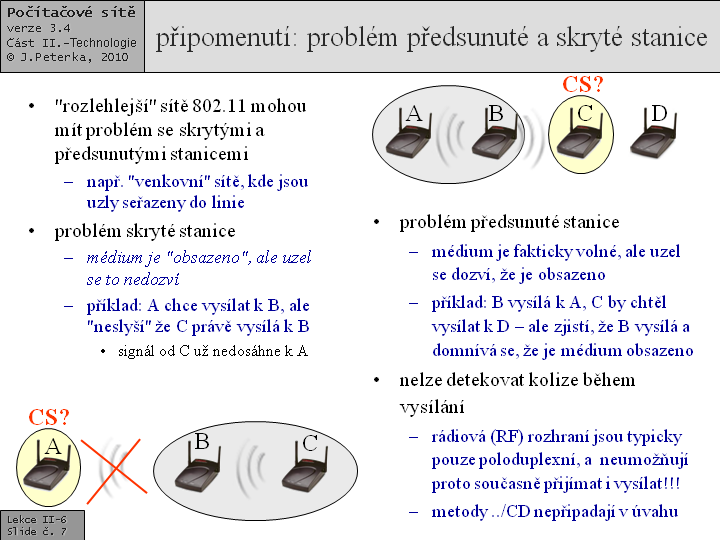 Počítačové sítě
verze 3.4
Část II.-Technologie
© J.Peterka, 2010

připomenutí: problém předsunuté a skryté stanice

• "rozlehlejší" sítě 802.11 mohou mít problém se skrytými a předsunutými stanicemi
– např. "venkovní" sítě, kde jsou uzly seřazeny do linie
• problém skryté stanice
– médium je "obsazeno", ale uzel se to nedozví
– příklad: A chce vysílat k B, ale "neslyší" že C právě vysílá k B
• signál od C už nedosáhne k A

CS?
A
B
C

CS?
A
B
C
D

• problém předsunuté stanice
– médium je fakticky volné, ale uzel se dozví, že je obsazeno
– příklad: B vysílá k A, C by chtěl vysílat k D – ale zjistí, že B vysílá a domnívá se, že je médium obsazeno
• nelze detekovat kolize během vysílání
– rádiová (RF) rozhraní jsou typicky pouze poloduplexní, a neumožňují proto současně přijímat i vysílat!!!
– metody ../CD nepřipadají v úvahu

Lekce II-6
Slide č. 7